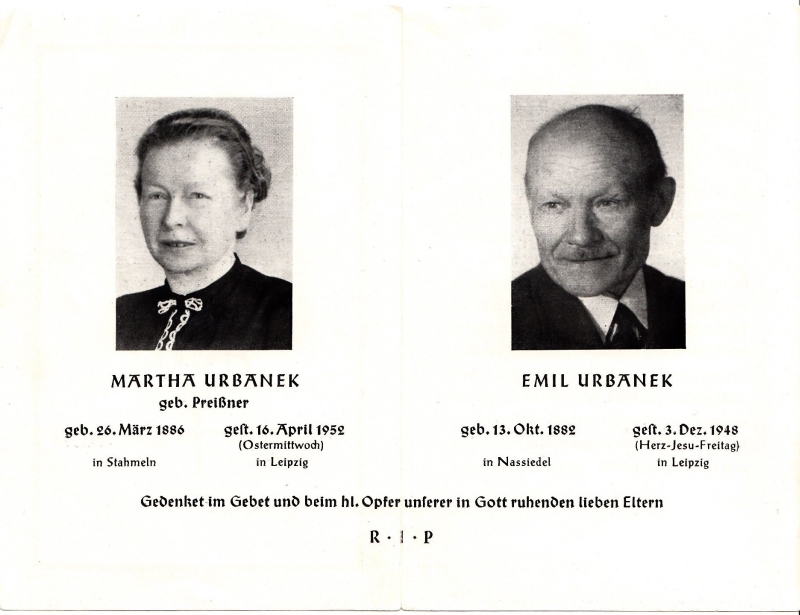 MARTHA URBANEK
geb. Preißner

geb. 26. März 1886
in Stahmeln

geſt. 16. April 1952
(Ostermittwoch)
in Leipzig

EMIL URBANEK

geb. 13. Okt. 1882
in Nassiedel

geſt. 3. Dez. 1948
(Herz-Jesu-Freitag)
in Leipzig

Gedenket im Gebet und beim hl. Opfer unſerer in Gott ruhenden lieben Eltern

R · I · P